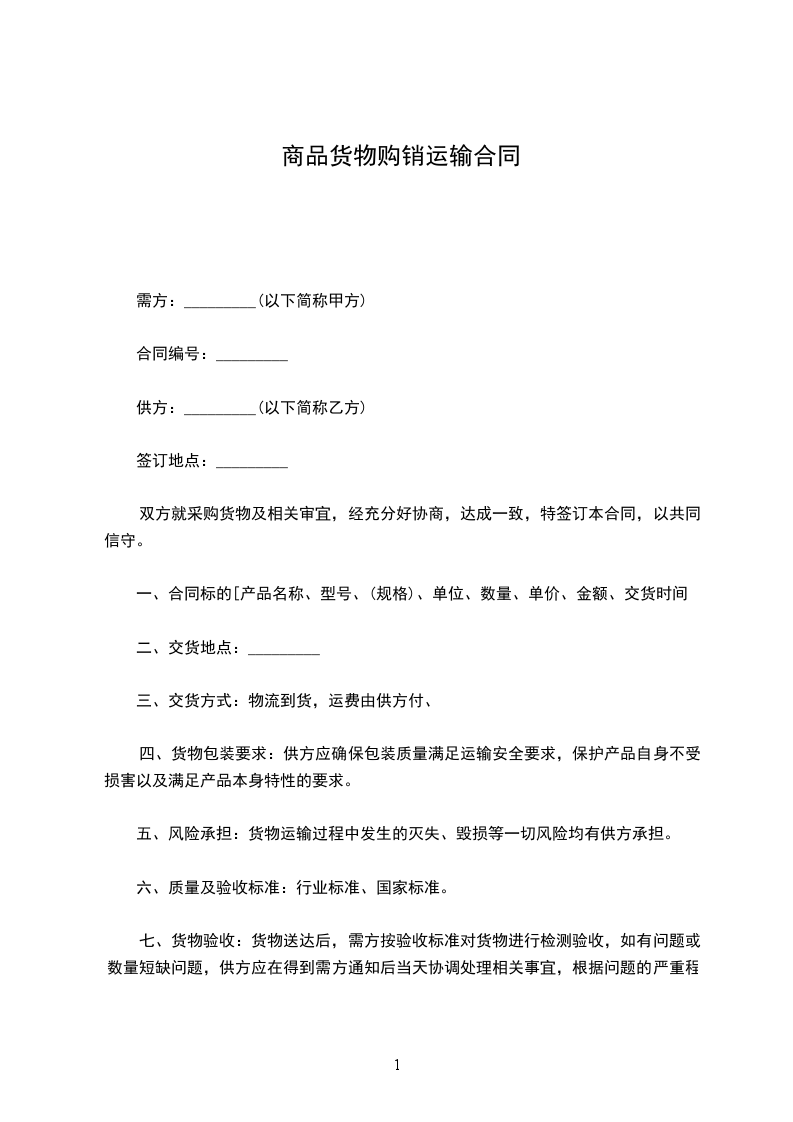 商品货物购销运输合同

需方：_________（以下简称甲方）

合同编号：_________

供方：_________（以下简称乙方）

签订地点：_________

双方就采购货物及相关审宜，经充分好协商，达成一致，特签订本合同，以共同信守。

一、合同标的[产品名称、型号、(规格)、单位、数量、单价、金额、交货时间

二、交货地点：_________

三、交货方式：物流到货，运费由供方付、

四、货物包装要求：供方应确保包装质量满足运输安全要求，保护产品自身不受损害以及满足产品本身特性的要求。

五、风险承担：货物运输过程中发生的灭失、毁损等一切风险均有供方承担。

六、质量及验收标准：行业标准、国家标准。

七、货物验收：货物送达后，需方按验收标准对货物进行检测验收，如有问题或数量短缺问题，供方应在得到需方通知后当天协调处理相关事宜，根据问题的严重程

1